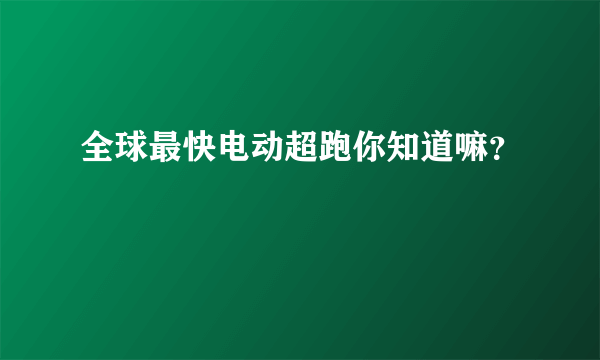 全球最快电动超跑你知道嘛？